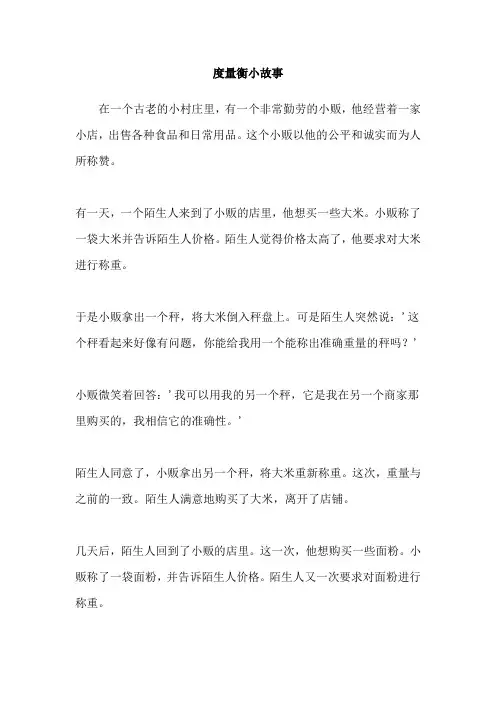 度量衡小故事

在一个古老的小村庄里，有一个非常勤劳的小贩，他经营着一家小店，出售各种食品和日常用品。这个小贩以他的公平和诚实而为人所称赞。

有一天，一个陌生人来到了小贩的店里，他想买一些大米。小贩称了一袋大米并告诉陌生人价格。陌生人觉得价格太高了，他要求对大米进行称重。

于是小贩拿出一个秤，将大米倒入秤盘上。可是陌生人突然说：’这个秤看起来好像有问题，你能给我用一个能称出准确重量的秤吗？’

小贩微笑着回答：’我可以用我的另一个秤，它是我在另一个商家那里购买的，我相信它的准确性。’

陌生人同意了，小贩拿出另一个秤，将大米重新称重。这次，重量与之前的一致。陌生人满意地购买了大米，离开了店铺。

几天后，陌生人回到了小贩的店里。这一次，他想购买一些面粉。小贩称了一袋面粉，并告诉陌生人价格。陌生人又一次要求对面粉进行称重。